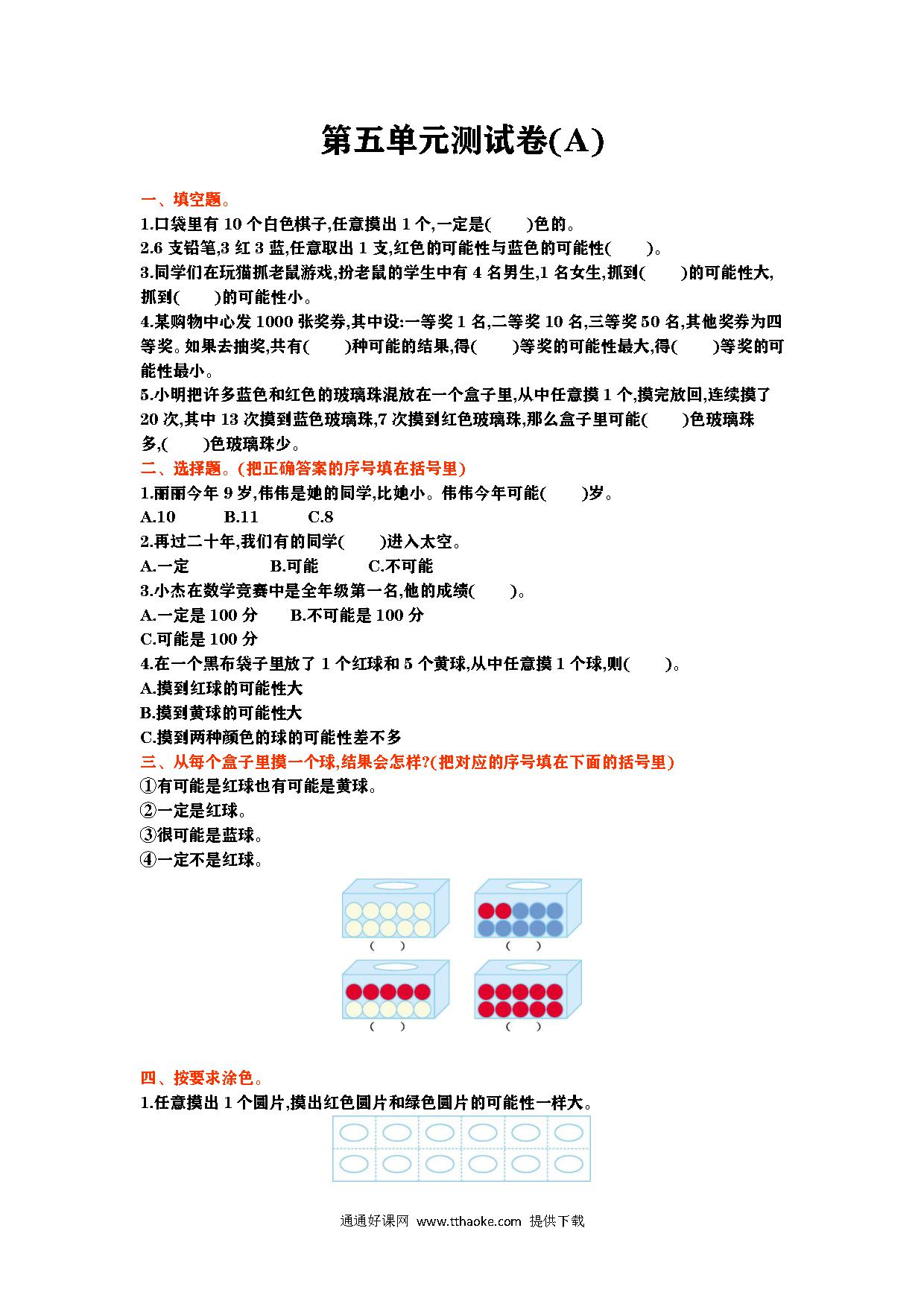 第五单元测试卷(A)

一、填空题。

1.口袋里有 10 个白色棋子,任意摸出 1 个,一定是(　　)色的。

2.6 支铅笔,3 红 3 蓝,任意取出 1 支,红色的可能性与蓝色的可能性(　　)。

3.同学们在玩猫抓老鼠游戏,扮老鼠的学生中有 4 名男生,1 名女生,抓到(　　)的可能性大,抓到(　　)的可能性小。

4.某购物中心发 1000 张奖券,其中设:一等奖 1 名,二等奖 10 名,三等奖 50 名,其他奖券为四等奖。如果去抽奖,共有(　　)种可能的结果,得(　　)等奖的可能性最大,得(　　)等奖的可能性最小。

5.小明把许多蓝色和红色的玻璃珠混放在一个盒子里,从中任意摸 1 个,摸完放回,连续摸了 20 次,其中 13 次摸到蓝色玻璃珠,7 次摸到红色玻璃珠,那么盒子里可能(　　)色玻璃珠多,(　　)色玻璃珠少。

二、选择题。(把正确答案的序号填在括号里)

1.丽丽今年 9 岁,伟伟是她的同学,比她小。伟伟今年可能(　　)岁。

A.10　　B.11　　C.8

2.再过二十年,我们有的同学(　　)进入太空。

A.一定　　B.可能　　C.不可能

3.小杰在数学竞赛中是全年级第一名,他的成绩(　　)。

A.一定是 100 分　　B.不可能是 100 分

C.可能是 100 分

4.在一个黑布袋子里放了 1 个红球和 5 个黄球,从中任意摸 1 个球,则(　　)。

A.摸到红球的可能性大

B.摸到黄球的可能性大

C.摸到两种颜色的球的可能性差不多

三、从每个盒子里摸一个球,结果会怎样?(把对应的序号填在下面的括号里)

①有可能是红球也有可能是黄球。

②一定是红球。

③很可能是蓝球。

④一定不是红球。

(　　)　(　　)

(　　)　(　　)

四、按要求涂色。

1.任意摸出 1 个圆片,摸出红色圆片和绿色圆片的可能性一样大。

通通好课网 www.tthaoke.com 提供下载